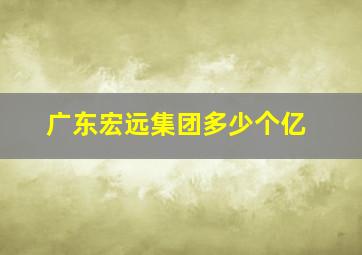 广东宏远集团多少个亿